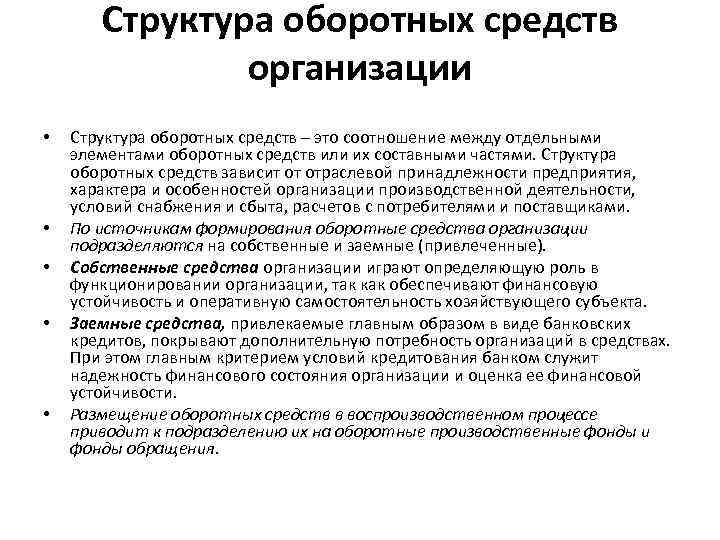 Структура оборотных средств организации

• Структура оборотных средств – это соотношение между отдельными элементами оборотных средств или их составными частями. Структура оборотных средств зависит от отраслевой принадлежности предприятия, характера и особенностей организации производственной деятельности, условий снабжения и сбыта, расчетов с потребителями и поставщиками.

• По источникам формирования оборотные средства организации подразделяются на собственные и заемные (привлеченные).

• Собственные средства организации играют определяющую роль в функционировании организации, так как обеспечивают финансовую устойчивость и оперативную самостоятельность хозяйствующего субъекта.

• Заемные средства, привлекаемые главным образом в виде банковских кредитов, покрывают дополнительную потребность организаций в средствах. При этом главным критерием условий кредитования банком служит надежность финансового состояния организации и оценка ее финансовой устойчивости.

• Размещение оборотных средств в воспроизводственном процессе приводит к подразделению их на оборотные производственные фонды и фонды обращения.